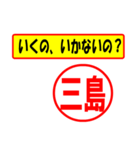 いくの、いかないの？

三島